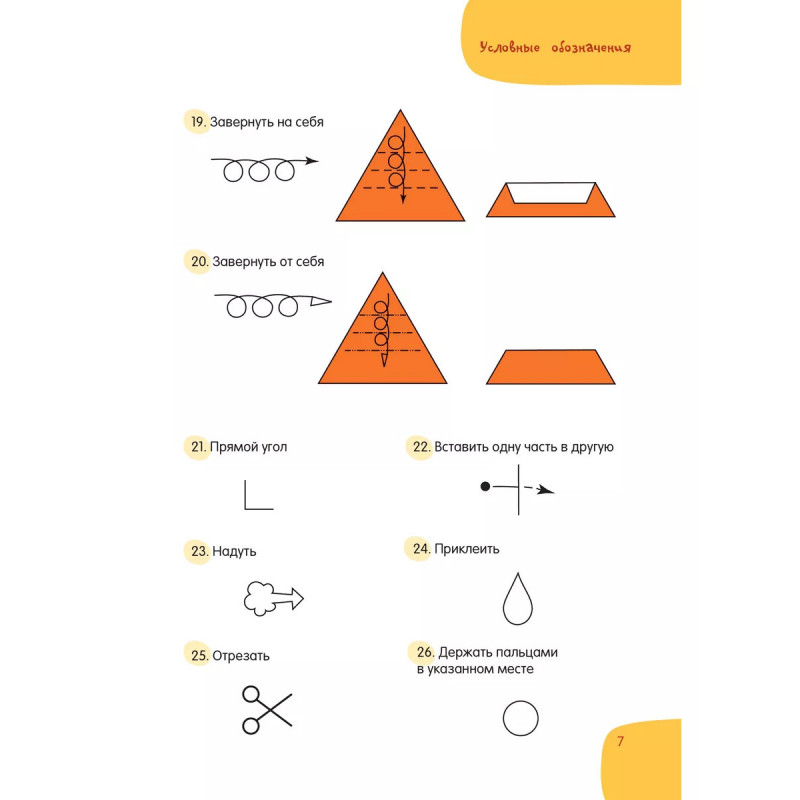 Условные обозначения

19. Завернуть на себя

20. Завернуть от себя

21. Прямой угол

22. Вставить одну часть в другую

23. Надуть

24. Приклеить

25. Отрезать

26. Держать пальцами в указанном месте

7